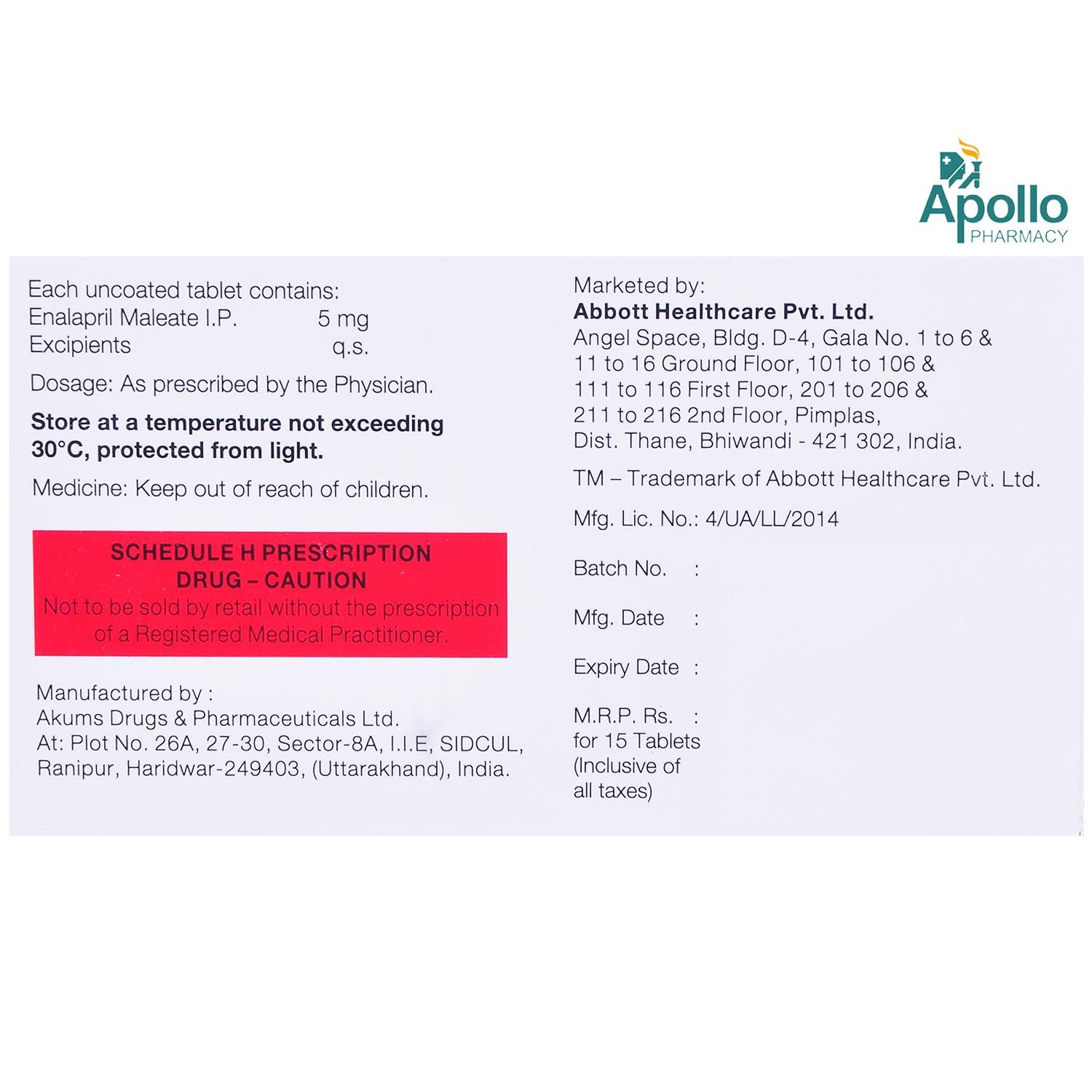 Apollo
PHARMACY

Each uncoated tablet contains:
Enalapril Maleate I.P. 5 mg
Excipients q.s.

Dosage: As prescribed by the Physician.

Store at a temperature not exceeding 30°C, protected from light.

Medicine: Keep out of reach of children.

SCHEDULE H PRESCRIPTION DRUG – CAUTION
Not to be sold by retail without the prescription of a Registered Medical Practitioner.

Manufactured by :
Akums Drugs & Pharmaceuticals Ltd.
At: Plot No. 26A, 27-30, Sector-8A, I.I.E, SIDCUL, Ranipur, Haridwar-249403, (Uttarakhand), India.

Marketed by:
Abbott Healthcare Pvt. Ltd.
Angel Space, Bldg. D-4, Gala No. 1 to 6 & 11 to 16 Ground Floor, 101 to 106 & 111 to 116 First Floor, 201 to 206 & 211 to 216 2nd Floor, Pimplas, Dist. Thane, Bhiwandi - 421 302, India.

TM – Trademark of Abbott Healthcare Pvt. Ltd.

Mfg. Lic. No.: 4/UA/LL/2014

Batch No. :

Mfg. Date :

Expiry Date :

M.R.P. Rs. :
for 15 Tablets
(Inclusive of
all taxes)